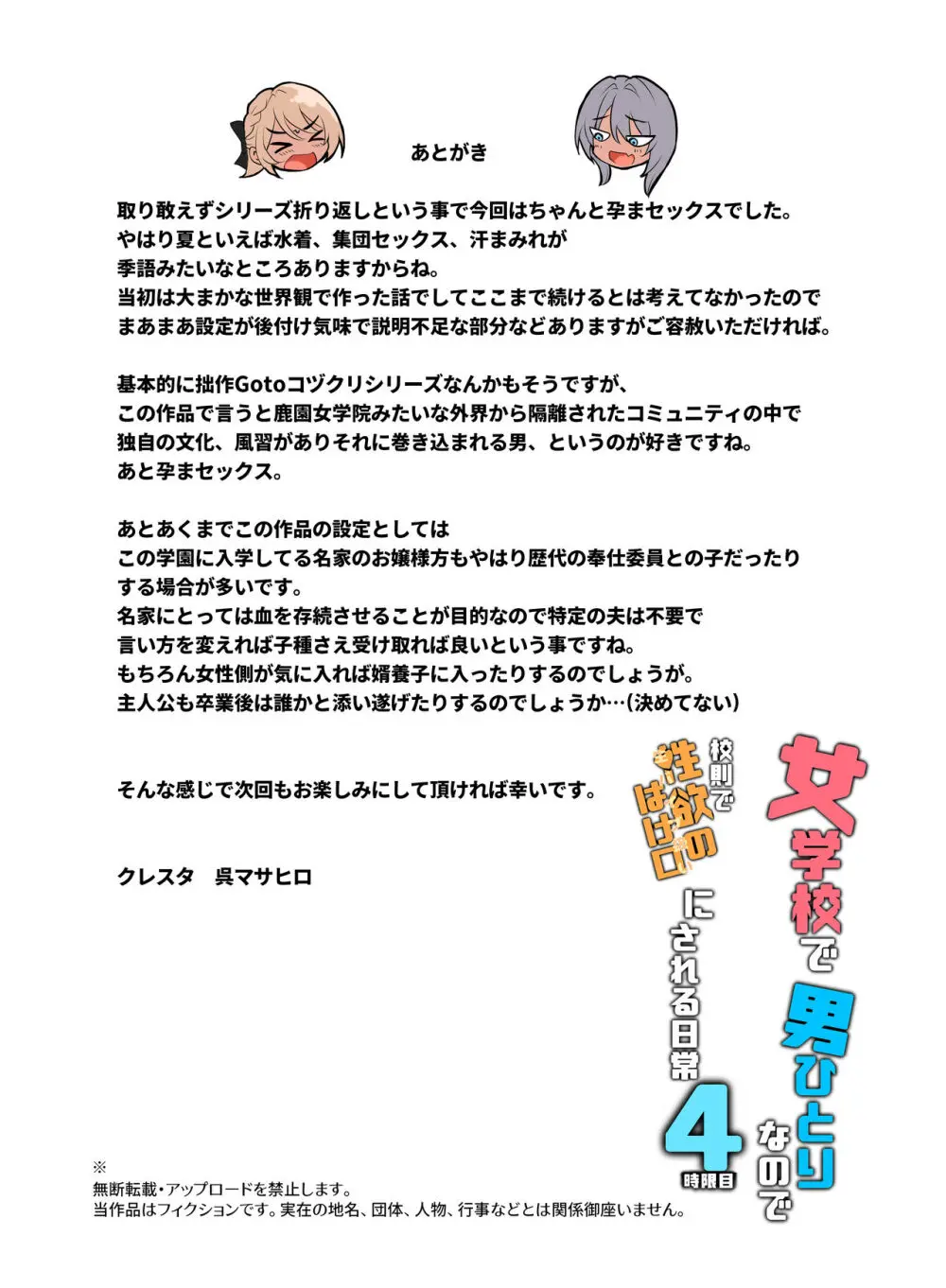 あとがき

取り敢えずシリーズ折り返しという事で今回はちゃんと孕まセックスでした。
やはり夏といえば水着、集団セックス、汗まみれが
季語みたいなところありますからね。
当初は大まかな世界観で作った話でしてここまで続けるとは考えてなかったので
まあまあ設定が後付け気味で説明不足な部分などありますがご容赦いただければ。

基本的に拙作Gotoコヅクリシリーズなんかもそうですが、
この作品で言うと鹿園女学院みたいな外界から隔離されたコミュニティの中で
独自の文化、風習がありそれに巻き込まれる男、というのが好きですね。
あと孕まセックス。

あとあくまでこの作品の設定としては
この学園に入学してる名家のお嬢様方もやはり歴代の奉仕委員との子だったり
する場合が多いです。
名家にとっては血を存続させることが目的なので特定の夫は不要で
言い方を変えれば子種さえ受け取れば良いという事ですね。
もちろん女性側が気に入れば婿養子に入ったりするのでしょうが。
主人公も卒業後は誰かと添い遂げたりするのでしょうか…(決めてない)

そんな感じで次回もお楽しみにして頂ければ幸いです。

クレスタ　呉マサヒロ

女学校で男ひとりなので

校則で性欲のはけ口にされる日常

4時限目

※
無断転載・アップロードを禁止します。
当作品はフィクションです。実在の地名、団体、人物、行事などとは関係御座いません。